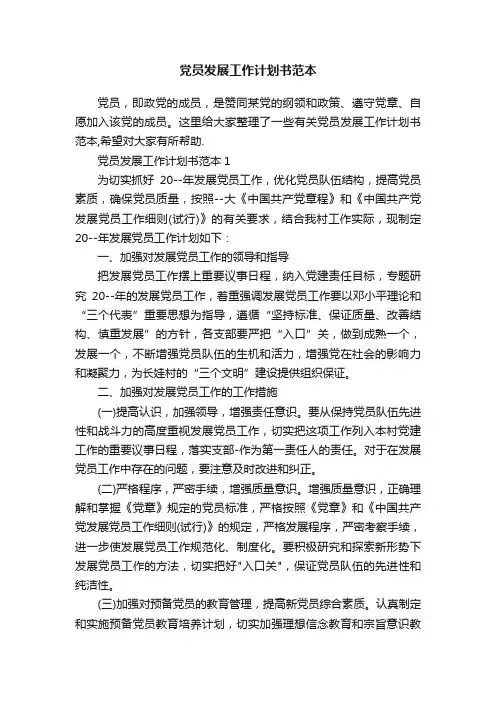 党员发展工作计划书范本

党员，即政党的成员，是赞同某党的纲领和政策、遵守党章、自愿加入该党的成员。这里给大家整理了一些有关党员发展工作计划书范本,希望对大家有所帮助.

党员发展工作计划书范本 1

为切实抓好 20--年发展党员工作，优化党员队伍结构，提高党员素质，确保党员质量，按照--大《中国共产党章程》和《中国共产党发展党员工作细则(试行)》的有关要求，结合我村工作实际，现制定 20--年发展党员工作计划如下：

一、加强对发展党员工作的领导和指导

把发展党员工作摆上重要议事日程，纳入党建责任目标，专题研究 20--年的发展党员工作，着重强调发展党员工作要以邓小平理论和“三个代表”重要思想为指导，遵循“坚持标准、保证质量、改善结构、慎重发展”的方针，各支部要严把“入口”关，做到成熟一个，发展一个，不断增强党员队伍的生机和活力，增强党在社会的影响力和凝聚力，为长娃村的“三个文明”建设提供组织保证。

二、加强对发展党员工作的工作措施

(一)提高认识，加强领导，增强责任意识。要从保持党员队伍先进性和战斗力的高度重视发展党员工作，切实把这项工作列入本村党建工作的重要议事日程，落实支部-作为第一责任人的责任。对于在发展党员工作中存在的问题，要注意及时改进和纠正。

(二)严格程序，严密手续，增强质量意识。增强质量意识，正确理解和掌握《党章》规定的党员标准，严格按照《党章》和《中国共产党发展党员工作细则(试行)》的规定，严格发展程序，严密考察手续，进一步使发展党员工作规范化、制度化。要积极研究和探索新形势下发展党员工作的方法，切实把好"入口关"，保证党员队伍的先进性和纯洁性。

(三)加强对预备党员的教育管理，提高新党员综合素质。认真制定和实施预备党员教育培养计划，切实加强理想信念教育和宗旨意识教